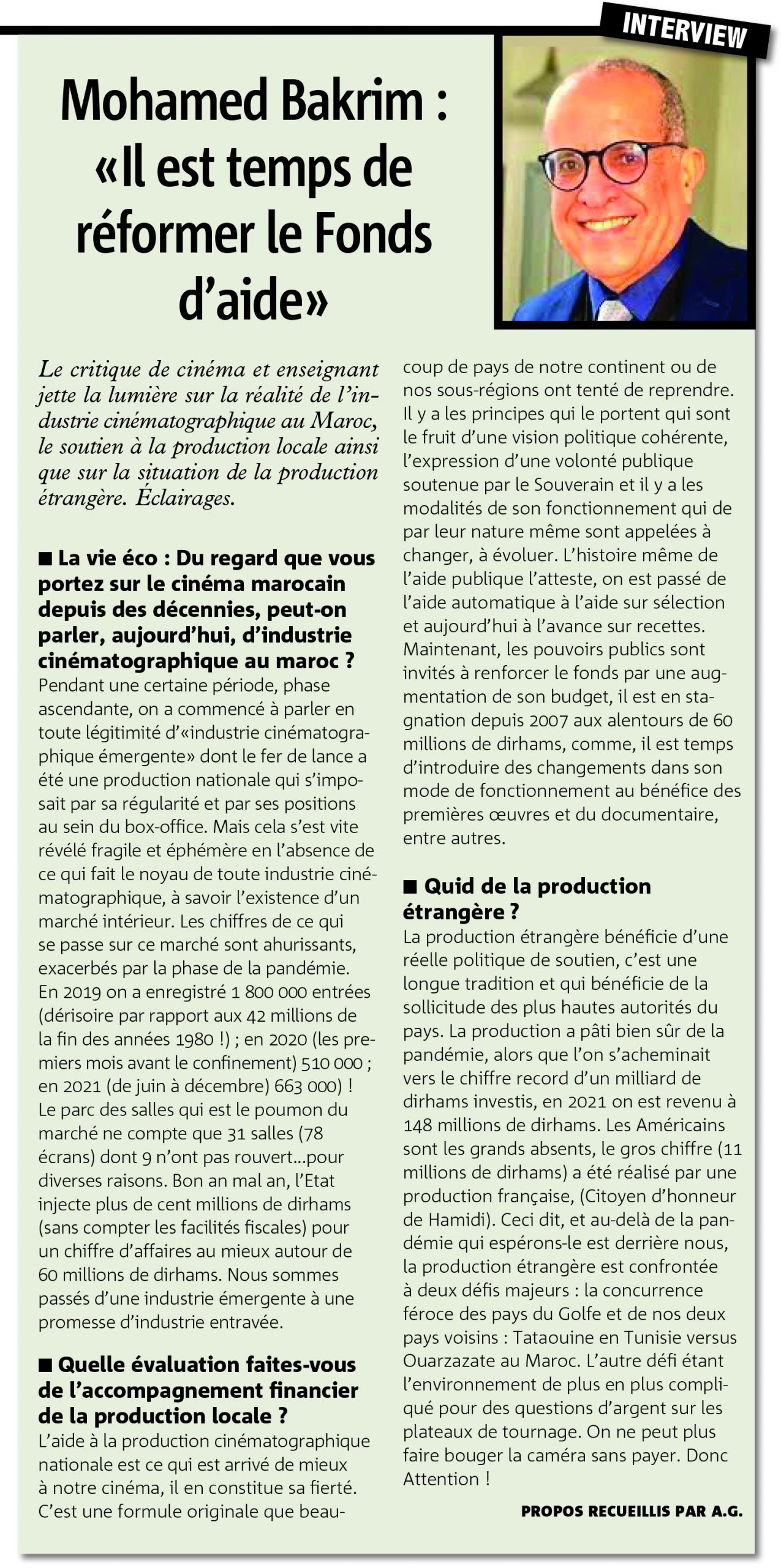 INTERVIEW

Mohamed Bakrim : «Il est temps de réformer le Fonds d'aide»

Le critique de cinéma et enseignant jette la lumière sur la réalité de l'industrie cinématographique au Maroc, le soutien à la production locale ainsi que sur la situation de la production étrangère. Éclairages.

■ La vie éco : Du regard que vous portez sur le cinéma marocain depuis des décennies, peut-on parler, aujourd'hui, d'industrie cinématographique au maroc ?
Pendant une certaine période, phase ascendante, on a commencé à parler en toute légitimité d'«industrie cinématographique émergente» dont le fer de lance a été une production nationale qui s'imposait par sa régularité et par ses positions au sein du box-office. Mais cela s'est vite révélé fragile et éphémère en l'absence de ce qui fait le noyau de toute industrie cinématographique, à savoir l'existence d'un marché intérieur. Les chiffres de ce qui se passe sur ce marché sont ahurissants, exacerbés par la phase de la pandémie. En 2019 on a enregistré 1 800 000 entrées (dérisoire par rapport aux 42 millions de la fin des années 1980 !) ; en 2020 (les premiers mois avant le confinement) 510 000 ; en 2021 (de juin à décembre) 663 000) ! Le parc des salles qui est le poumon du marché ne compte que 31 salles (78 écrans) dont 9 n'ont pas rouvert...pour diverses raisons. Bon an mal an, l'Etat injecte plus de cent millions de dirhams (sans compter les facilités fiscales) pour un chiffre d'affaires au mieux autour de 60 millions de dirhams. Nous sommes passés d'une industrie émergente à une promesse d'industrie entravée.

■ Quelle évaluation faites-vous de l'accompagnement financier de la production locale ?
L'aide à la production cinématographique nationale est ce qui est arrivé de mieux à notre cinéma, il en constitue sa fierté. C'est une formule originale que beaucoup de pays de notre continent ou de nos sous-régions ont tenté de reprendre. Il y a les principes qui le portent qui sont le fruit d'une vision politique cohérente, l'expression d'une volonté publique soutenue par le Souverain et il y a les modalités de son fonctionnement qui de par leur nature même sont appelées à changer, à évoluer. L'histoire même de l'aide publique l'atteste, on est passé de l'aide automatique à l'aide sur sélection et aujourd'hui à l'avance sur recettes. Maintenant, les pouvoirs publics sont invités à renforcer le fonds par une augmentation de son budget, il est en stagnation depuis 2007 aux alentours de 60 millions de dirhams, comme, il est temps d'introduire des changements dans son mode de fonctionnement au bénéfice des premières œuvres et du documentaire, entre autres.

■ Quid de la production étrangère ?
La production étrangère bénéficie d'une réelle politique de soutien, c'est une longue tradition et qui bénéficie de la sollicitude des plus hautes autorités du pays. La production a pâti bien sûr de la pandémie, alors que l'on s'acheminait vers le chiffre record d'un milliard de dirhams investis, en 2021 on est revenu à 148 millions de dirhams. Les Américains sont les grands absents, le gros chiffre (11 millions de dirhams) a été réalisé par une production française, (Citoyen d'honneur de Hamidi). Ceci dit, et au-delà de la pandémie qui espérons-le est derrière nous, la production étrangère est confrontée à deux défis majeurs : la concurrence féroce des pays du Golfe et de nos deux pays voisins : Tataouine en Tunisie versus Ouarzazate au Maroc. L'autre défi étant l'environnement de plus en plus compliqué pour des questions d'argent sur les plateaux de tournage. On ne peut plus faire bouger la caméra sans payer. Donc Attention !

PROPOS RECUEILLIS PAR A.G.